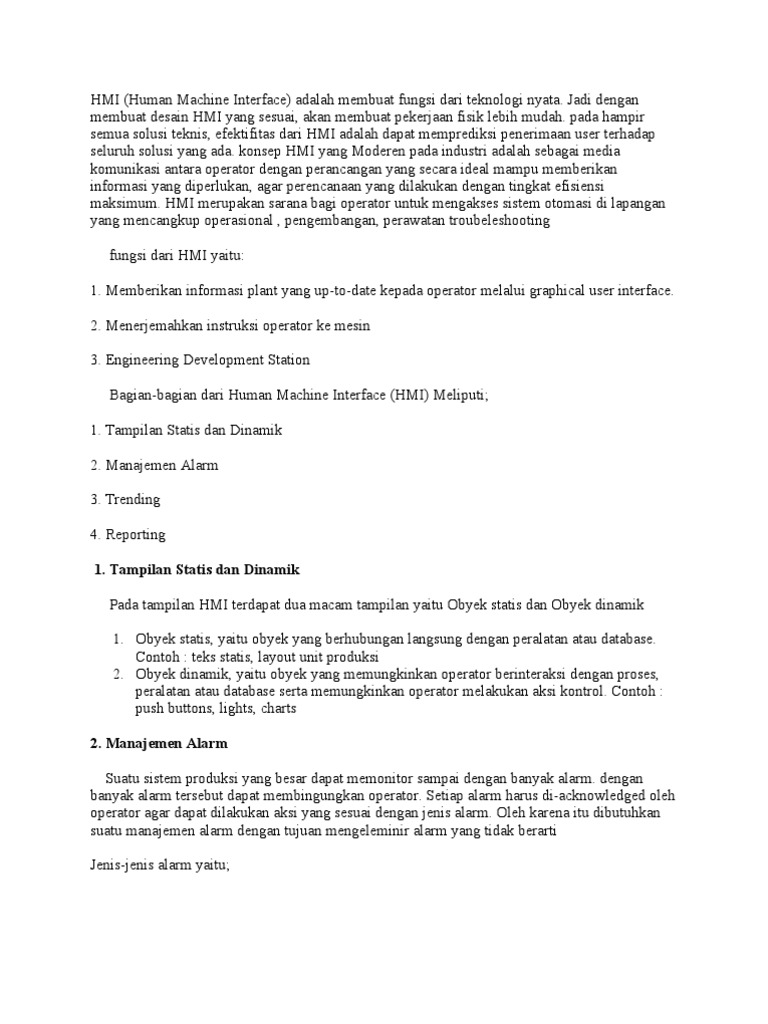 HMI (Human Machine Interface) adalah membuat fungsi dari teknologi nyata. Jadi dengan membuat desain HMI yang sesuai, akan membuat pekerjaan fisik lebih mudah. pada hampir semua solusi teknis, efektifitas dari HMI adalah dapat memprediksi penerimaan user terhadap seluruh solusi yang ada. konsep HMI yang Moderen pada industri adalah sebagai media komunikasi antara operator dengan perancangan yang secara ideal mampu memberikan informasi yang diperlukan, agar perencanaan yang dilakukan dengan tingkat efisiensi maksimum. HMI merupakan sarana bagi operator untuk mengakses sistem otomasi di lapangan yang mencangkup operasional , pengembangan, perawatan troubeleshooting

fungsi dari HMI yaitu:

1. Memberikan informasi plant yang up-to-date kepada operator melalui graphical user interface.

2. Menerjemahkan instruksi operator ke mesin

3. Engineering Development Station

Bagian-bagian dari Human Machine Interface (HMI) Meliputi;

1. Tampilan Statis dan Dinamik

2. Manajemen Alarm

3. Trending

4. Reporting

1. Tampilan Statis dan Dinamik

Pada tampilan HMI terdapat dua macam tampilan yaitu Obyek statis dan Obyek dinamik

1. Obyek statis, yaitu obyek yang berhubungan langsung dengan peralatan atau database. Contoh : teks statis, layout unit produksi
2. Obyek dinamik, yaitu obyek yang memungkinkan operator berinteraksi dengan proses, peralatan atau database serta memungkinkan operator melakukan aksi kontrol. Contoh : push buttons, lights, charts

2. Manajemen Alarm

Suatu sistem produksi yang besar dapat memonitor sampai dengan banyak alarm. dengan banyak alarm tersebut dapat membingungkan operator. Setiap alarm harus di-acknowledged oleh operator agar dapat dilakukan aksi yang sesuai dengan jenis alarm. Oleh karena itu dibutuhkan suatu manajemen alarm dengan tujuan mengeleminir alarm yang tidak berarti

Jenis-jenis alarm yaitu;